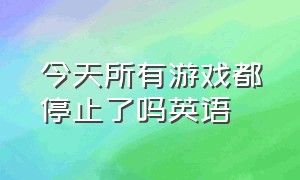 今天所有游戏都停止了吗英语